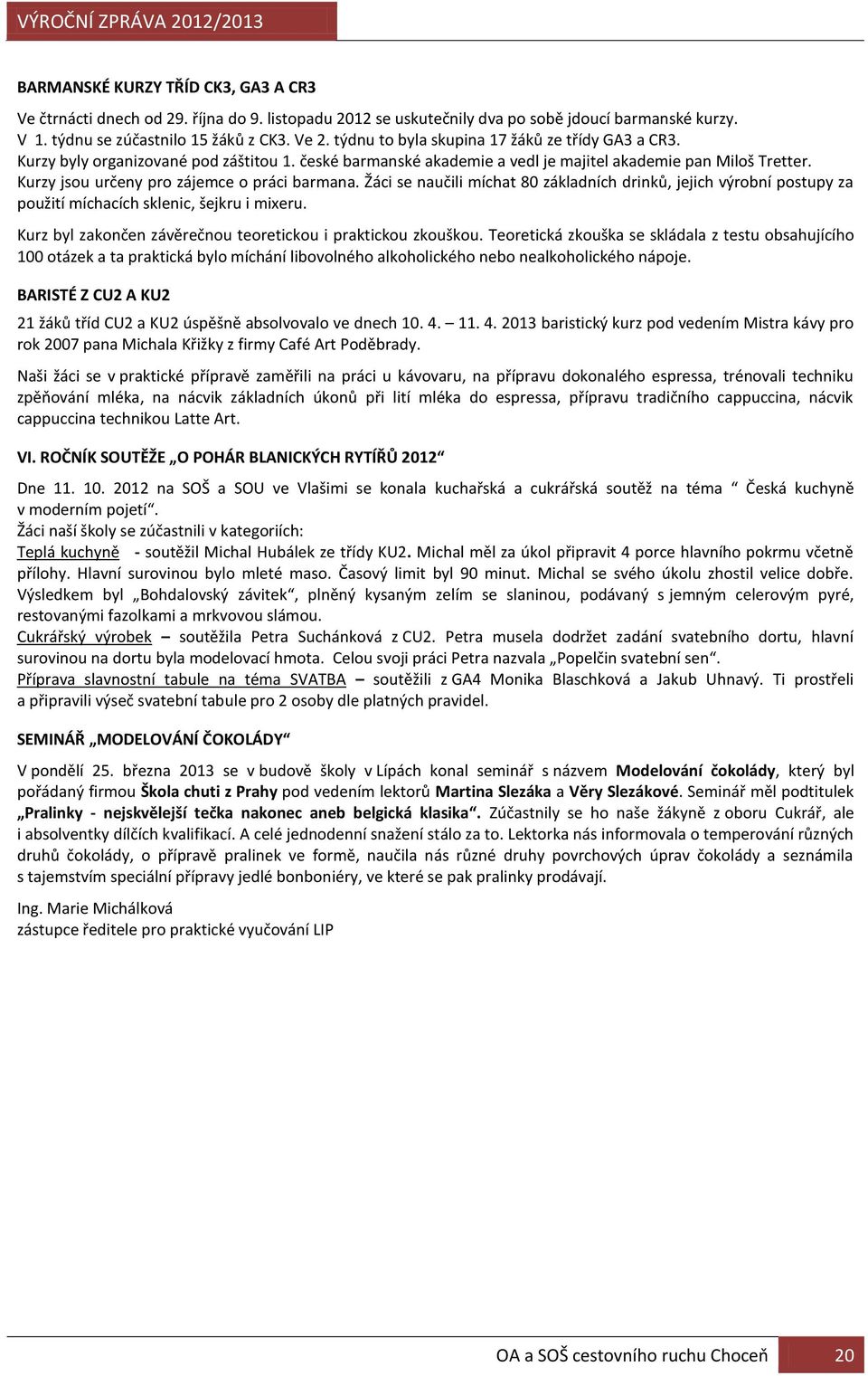 VÝROČNÍ ZPRÁVA 2012/2013

BARMANSKÉ KURZY TŘÍD CK3, GA3 A CR3

Ve čtrnácti dnech od 29. října do 9. listopadu 2012 se uskutečnily dva po sobě jdoucí barmanské kurzy. V 1. týdnu se zúčastnilo 15 žáků z CK3. Ve 2. týdnu to byla skupina 17 žáků ze třídy GA3 a CR3. Kurzy byly organizované pod záštitou 1. české barmanské akademie a vedl je majitel akademie pan Miloš Tretter. Kurzy jsou určeny pro zájemce o práci barmana. Žáci se naučili míchat 80 základních drinků, jejich výrobní postupy za použití míchacích sklenic, šejkru i mixeru.

Kurz byl zakončen závěrečnou teoretickou i praktickou zkouškou. Teoretická zkouška se skládala z testu obsahujícího 100 otázek a ta praktická bylo míchání libovolného alkoholického nebo nealkoholického nápoje.

BARISTÉ Z CU2 A KU2

21 žáků tříd CU2 a KU2 úspěšně absolvovalo ve dnech 10. 4. – 11. 4. 2013 baristický kurz pod vedením Mistra kávy pro rok 2007 pana Michala Křižky z firmy Café Art Poděbrady.

Naši žáci se v praktické přípravě zaměřili na práci u kávovaru, na přípravu dokonalého espressa, trénovali techniku zpěňování mléka, na nácvik základních úkonů při lití mléka do espressa, přípravu tradičního cappuccina, nácvik cappuccina technikou Latte Art.

VI. ROČNÍK SOUTĚŽE „O POHÁR BLANICKÝCH RYTÍŘŮ 2012“

Dne 11. 10. 2012 na SOŠ a SOU ve Vlašimi se konala kuchařská a cukrářská soutěž na téma “ Česká kuchyně v moderním pojetí“.
Žáci naší školy se zúčastnili v kategoriích:
Teplá kuchyně - soutěžil Michal Hubálek ze třídy KU2. Michal měl za úkol připravit 4 porce hlavního pokrmu včetně přílohy. Hlavní surovinou bylo mleté maso. Časový limit byl 90 minut. Michal se svého úkolu zhostil velice dobře. Výsledkem byl „Bohdalovský závitek“, plněný kysaným zelím se slaninou, podávaný s jemným celerovým pyré, restovanými fazolkami a mrkvovou slámou.
Cukrářský výrobek – soutěžila Petra Suchánková z CU2. Petra musela dodržet zadání svatebního dortu, hlavní surovinou na dortu byla modelovací hmota. Celou svoji práci Petra nazvala „Popelčin svatební sen“.
Příprava slavnostní tabule na téma SVATBA – soutěžili z GA4 Monika Blaschková a Jakub Uhnavý. Ti prostřeli a připravili výseč svatební tabule pro 2 osoby dle platných pravidel.

SEMINÁŘ „MODELOVÁNÍ ČOKOLÁDY“

V pondělí 25. března 2013 se v budově školy v Lípách konal seminář s názvem Modelování čokolády, který byl pořádaný firmou Škola chuti z Prahy pod vedením lektorů Martina Slezáka a Věry Slezákové. Seminář měl podtitulek „Pralinky - nejskvělejší tečka nakonec aneb belgická klasika“. Zúčastnily se ho naše žákyně z oboru Cukrář, ale i absolventky dílčích kvalifikací. A celé jednodenní snažení stálo za to. Lektorka nás informovala o temperování různých druhů čokolády, o přípravě pralinek ve formě, naučila nás různé druhy povrchových úprav čokolády a seznámila s tajemstvím speciální přípravy jedlé bonboniéry, ve které se pak pralinky prodávají.

Ing. Marie Michálková
zástupce ředitele pro praktické vyučování LIP

OA a SOŠ cestovního ruchu Choceň 20